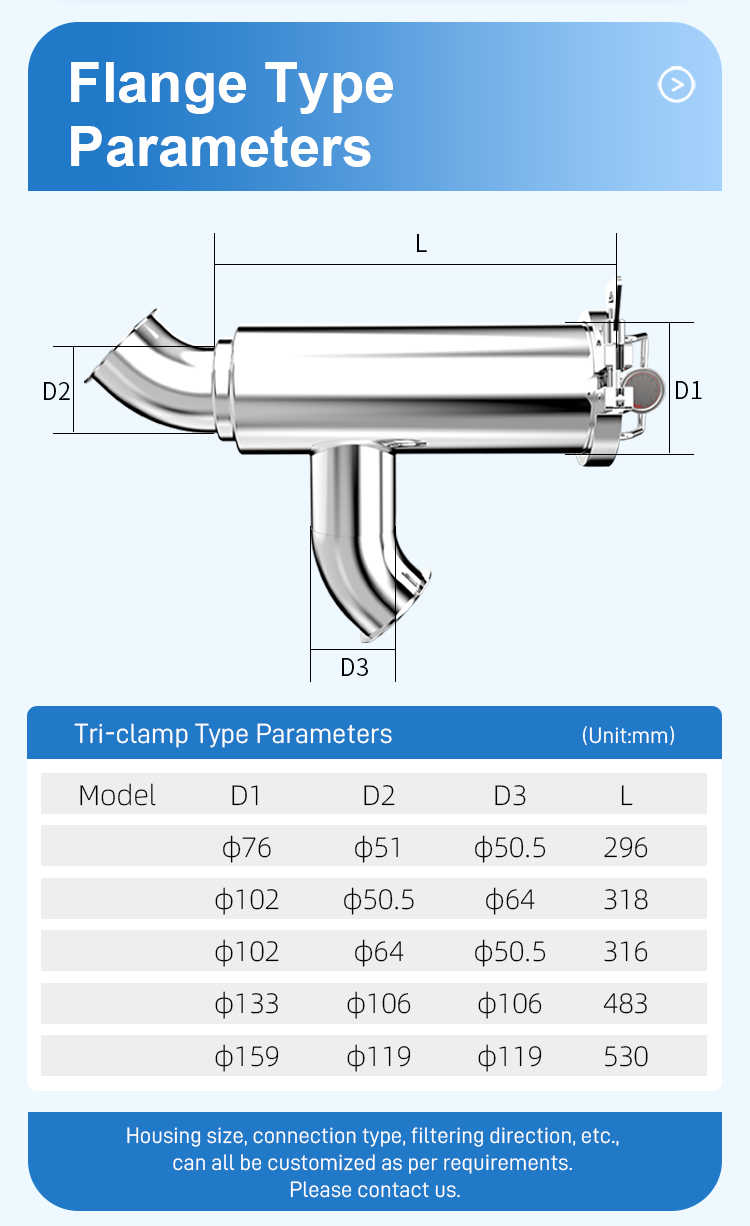 Flange Type Parameters

L

D2

D1

D3

Tri-clamp Type Parameters (Unit:mm)

| Model | D1 | D2 | D3 | L |
|---|---|---|---|---|
| | ϕ76 | ϕ51 | ϕ50.5 | 296 |
| | ϕ102 | ϕ50.5 | ϕ64 | 318 |
| | ϕ102 | ϕ64 | ϕ50.5 | 316 |
| | ϕ133 | ϕ106 | ϕ106 | 483 |
| | ϕ159 | ϕ119 | ϕ119 | 530 |

Housing size, connection type, filtering direction, etc., can all be customized as per requirements. Please contact us.